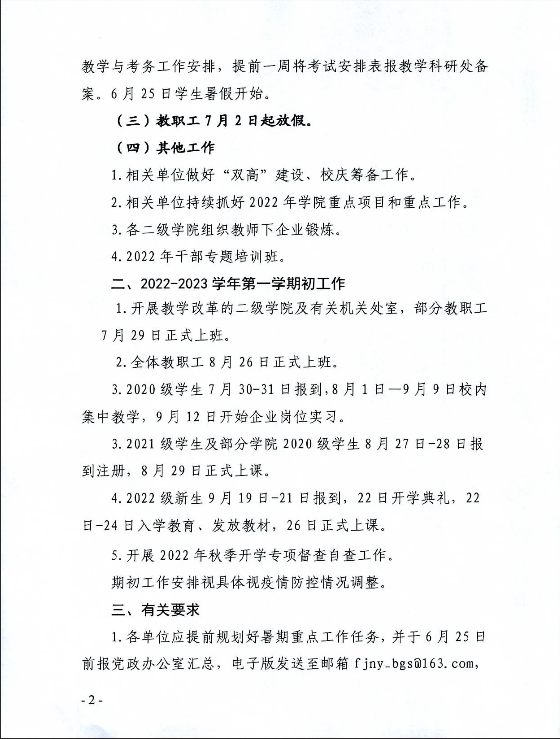 教学与考务工作安排，提前一周将考试安排表报教学科研处备案。6月25日学生暑假开始。

（三）教职工7月2日起放假。

（四）其他工作

1.相关单位做好“双高”建设、校庆筹备工作。

2.相关单位持续抓好2022年学院重点项目和重点工作。

3.各二级学院组织教师下企业锻炼。

4.2022年干部专题培训班。

二、2022-2023学年第一学期初工作

1.开展教学改革的二级学院及有关机关处室，部分教职工7月29日正式上班。

2.全体教职工8月26日正式上班。

3.2020级学生7月30-31日报到，8月1日—9月9日校内集中教学，9月12日开始企业岗位实习。

3.2021级学生及部分学院2020级学生8月27日-28日报到注册，8月29日正式上课。

4.2022级新生9月19日-21日报到，22日开学典礼，22日-24日入学教育、发放教材，26日正式上课。

5.开展2022年秋季开学专项督查自查工作。

期初工作安排视具体视疫情防控情况调整。

三、有关要求

1.各单位应提前规划好暑期重点工作任务，并于6月25日前报党政办公室汇总，电子版发送至邮箱fjny_bgs@163.com，

-2-